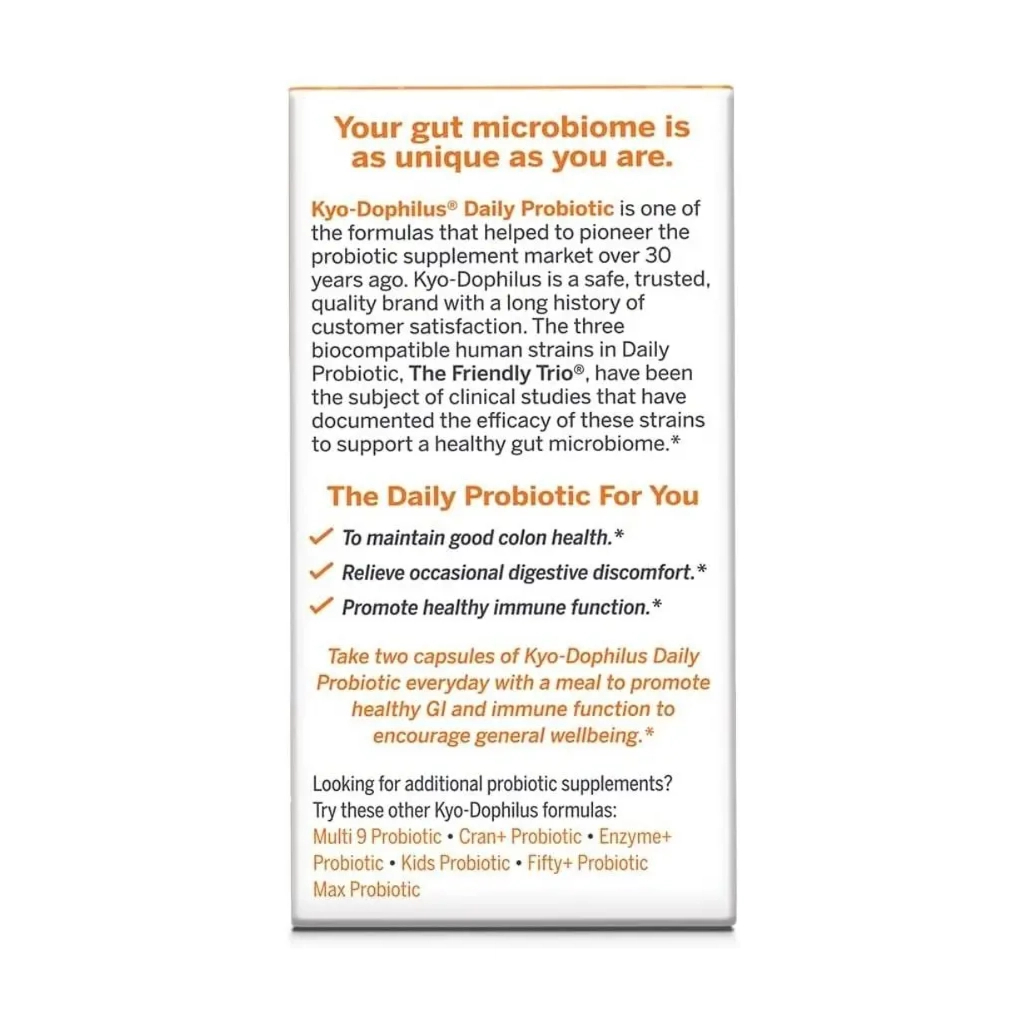 Your gut microbiome is as unique as you are.

Kyo-Dophilus® Daily Probiotic is one of the formulas that helped to pioneer the probiotic supplement market over 30 years ago. Kyo-Dophilus is a safe, trusted, quality brand with a long history of customer satisfaction. The three biocompatible human strains in Daily Probiotic, The Friendly Trio®, have been the subject of clinical studies that have documented the efficacy of these strains to support a healthy gut microbiome.*

The Daily Probiotic For You

✓ To maintain good colon health.*
✓ Relieve occasional digestive discomfort.*
✓ Promote healthy immune function.*

Take two capsules of Kyo-Dophilus Daily Probiotic everyday with a meal to promote healthy GI and immune function to encourage general wellbeing.*

Looking for additional probiotic supplements?
Try these other Kyo-Dophilus formulas:
Multi 9 Probiotic • Cran+ Probiotic • Enzyme+ Probiotic • Kids Probiotic • Fifty+ Probiotic Max Probiotic